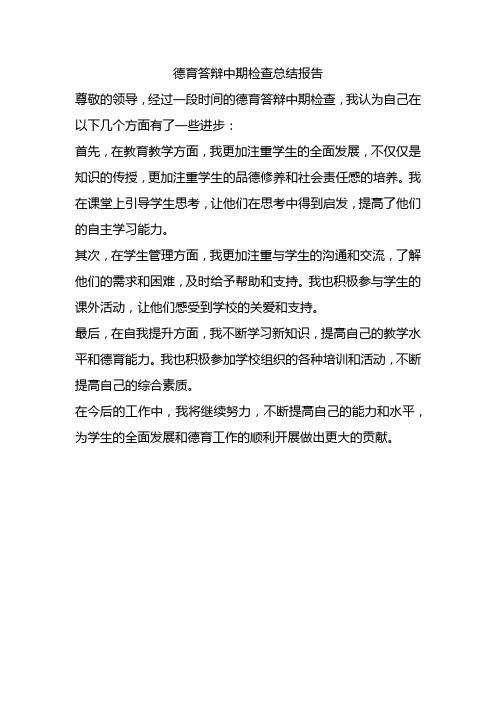 德育答辩中期检查总结报告

尊敬的领导，经过一段时间的德育答辩中期检查，我认为自己在以下几个方面有了一些进步：

首先，在教育教学方面，我更加注重学生的全面发展，不仅仅是知识的传授，更加注重学生的品德修养和社会责任感的培养。我在课堂上引导学生思考，让他们在思考中得到启发，提高了他们的自主学习能力。

其次，在学生管理方面，我更加注重与学生的沟通和交流，了解他们的需求和困难，及时给予帮助和支持。我也积极参与学生的课外活动，让他们感受到学校的关爱和支持。

最后，在自我提升方面，我不断学习新知识，提高自己的教学水平和德育能力。我也积极参加学校组织的各种培训和活动，不断提高自己的综合素质。

在今后的工作中，我将继续努力，不断提高自己的能力和水平，为学生的全面发展和德育工作的顺利开展做出更大的贡献。